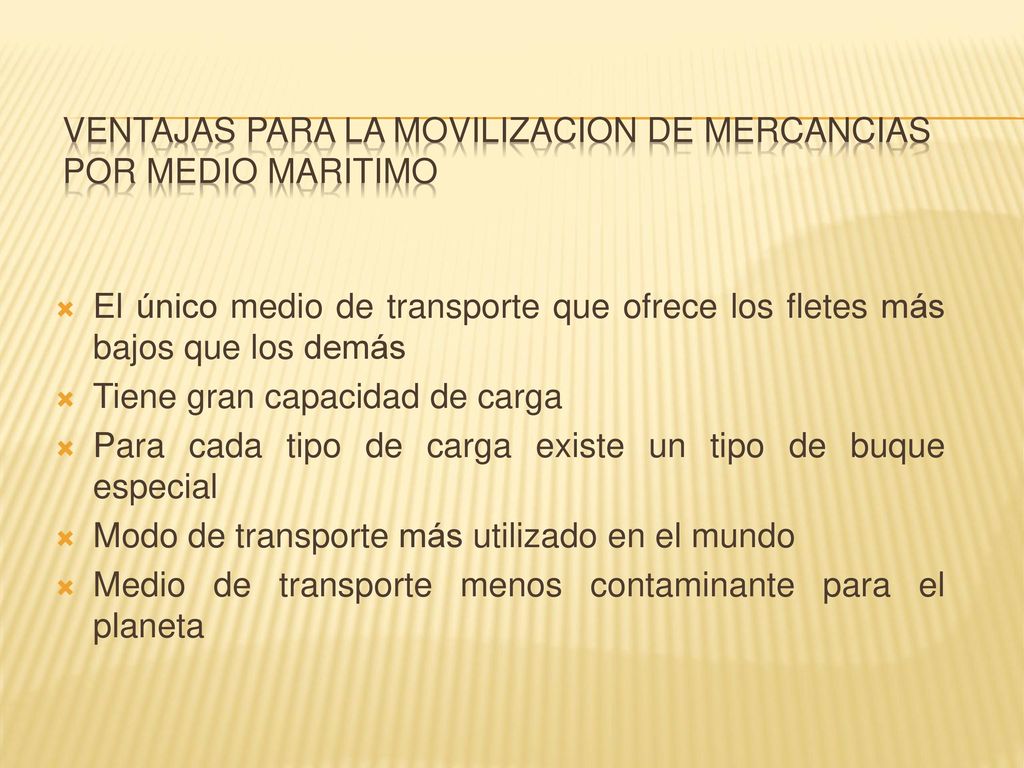 VENTAJAS PARA LA MOVILIZACION DE MERCANCIAS POR MEDIO MARITIMO

El único medio de transporte que ofrece los fletes más bajos que los demás
Tiene gran capacidad de carga
Para cada tipo de carga existe un tipo de buque especial
Modo de transporte más utilizado en el mundo
Medio de transporte menos contaminante para el planeta